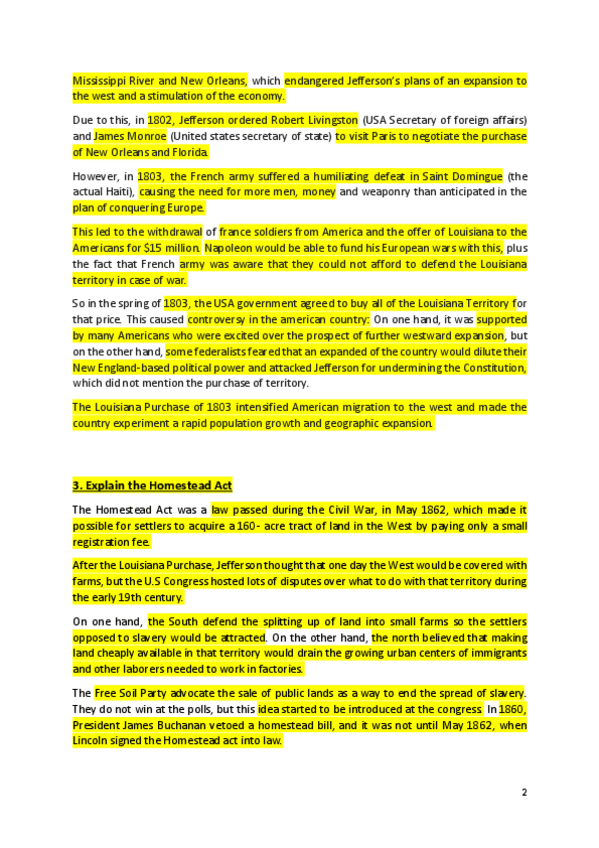 Mississippi River and New Orleans, which endangered Jefferson's plans of an expansion to the west and a stimulation of the economy.

Due to this, in 1802, Jefferson ordered Robert Livingston (USA Secretary of foreign affairs) and James Monroe (United states secretary of state) to visit Paris to negotiate the purchase of New Orleans and Florida.

However, in 1803, the French army suffered a humiliating defeat in Saint Domingue (the actual Haiti), causing the need for more men, money and weaponry than anticipated in the plan of conquering Europe.

This led to the withdrawal of france soldiers from America and the offer of Louisiana to the Americans for $15 million. Napoleon would be able to fund his European wars with this, plus the fact that French army was aware that they could not afford to defend the Louisiana territory in case of war.

So in the spring of 1803, the USA government agreed to buy all of the Louisiana Territory for that price. This caused controversy in the american country: On one hand, it was supported by many Americans who were excited over the prospect of further westward expansion, but on the other hand, some federalists feared that an expanded of the country would dilute their New England-based political power and attacked Jefferson for undermining the Constitution, which did not mention the purchase of territory.

The Louisiana Purchase of 1803 intensified American migration to the west and made the country experiment a rapid population growth and geographic expansion.

3. Explain the Homestead Act

The Homestead Act was a law passed during the Civil War, in May 1862, which made it possible for settlers to acquire a 160- acre tract of land in the West by paying only a small registration fee.

After the Louisiana Purchase, Jefferson thought that one day the West would be covered with farms, but the U.S Congress hosted lots of disputes over what to do with that territory during the early 19th century.

On one hand, the South defend the splitting up of land into small farms so the settlers opposed to slavery would be attracted. On the other hand, the north believed that making land cheaply available in that territory would drain the growing urban centers of immigrants and other laborers needed to work in factories.

The Free Soil Party advocate the sale of public lands as a way to end the spread of slavery. They do not win at the polls, but this idea started to be introduced at the congress. In 1860, President James Buchanan vetoed a homestead bill, and it was not until May 1862, when Lincoln signed the Homestead act into law.

2